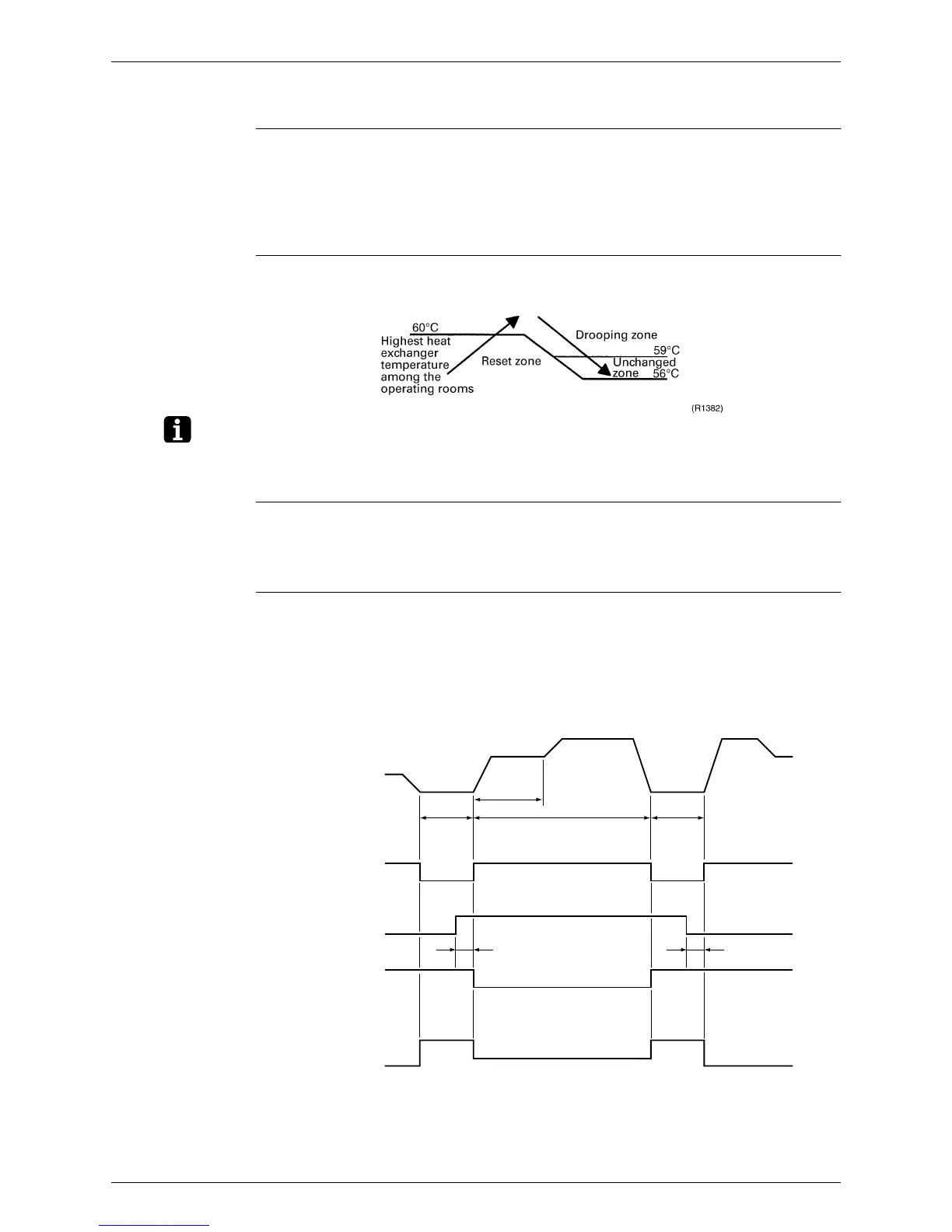 60°C

Highest heat exchanger temperature among the operating rooms

Reset zone

Drooping zone

59°C

Unchanged zone

56°C

(R1382)